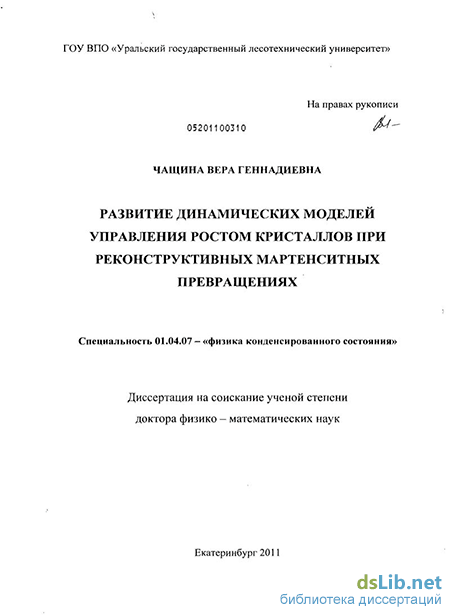 ГОУ ВПО «Уральский государственный лесотехнический университет»

На правах рукописи

05201100310

ЧАЩИНА ВЕРА ГЕННАДИЕВНА

РАЗВИТИЕ ДИНАМИЧЕСКИХ МОДЕЛЕЙ УПРАВЛЕНИЯ РОСТОМ КРИСТАЛЛОВ ПРИ РЕКОНСТРУКТИВНЫХ МАРТЕНСИТНЫХ ПРЕВРАЩЕНИЯХ

Специальность 01.04.07 – «физика конденсированного состояния»

Диссертация на соискание ученой степени доктора физико – математических наук

Екатеринбург 2011

dsLib.net
библиотека диссертаций